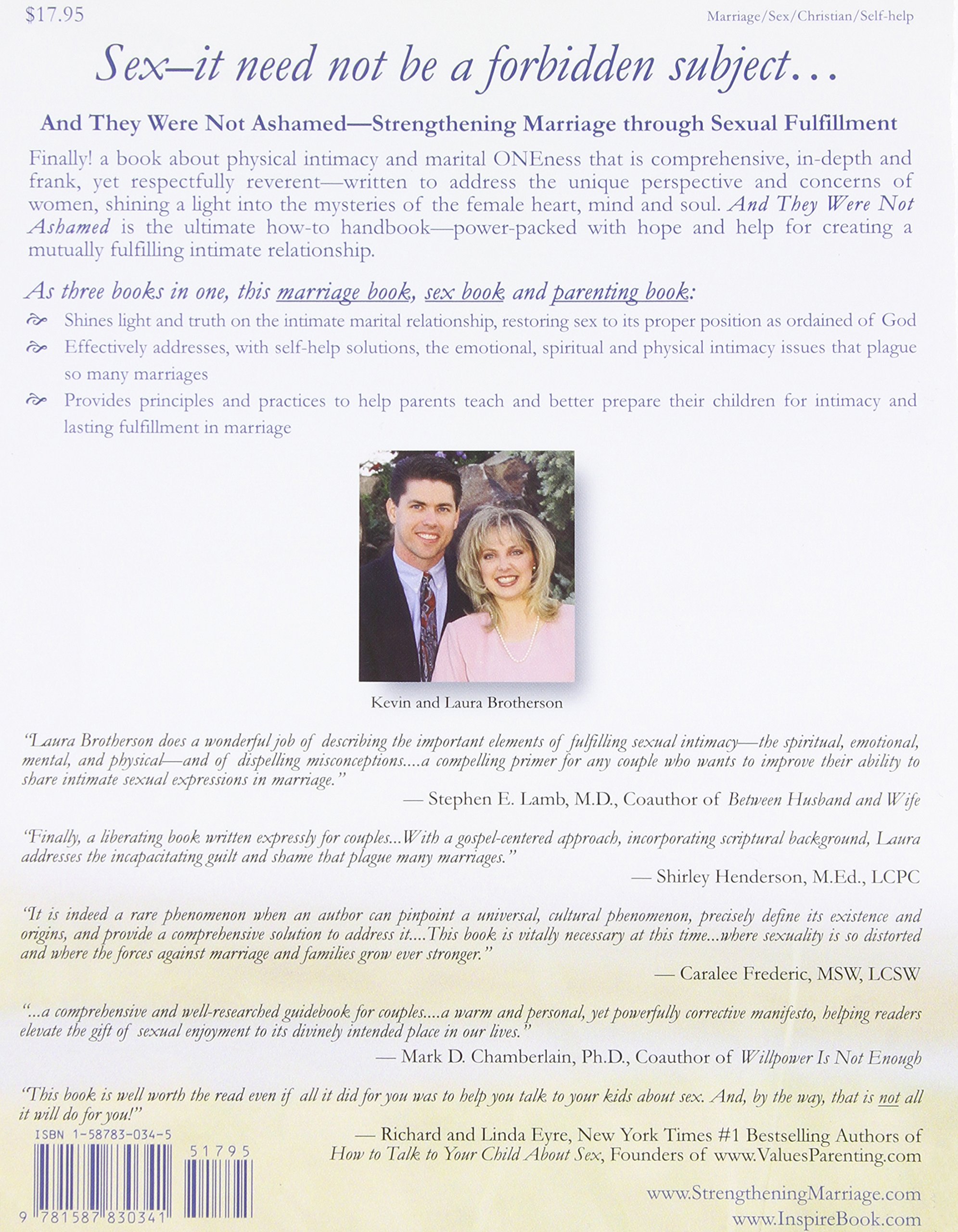 $17.95

Marriage/Sex/Christian/Self-help

Sex–it need not be a forbidden subject...

And They Were Not Ashamed—Strengthening Marriage through Sexual Fulfillment

Finally! a book about physical intimacy and marital ONEness that is comprehensive, in-depth and frank, yet respectfully reverent—written to address the unique perspective and concerns of women, shining a light into the mysteries of the female heart, mind and soul. And They Were Not Ashamed is the ultimate how-to handbook—power-packed with hope and help for creating a mutually fulfilling intimate relationship.

As three books in one, this marriage book, sex book and parenting book:

Shines light and truth on the intimate marital relationship, restoring sex to its proper position as ordained of God

Effectively addresses, with self-help solutions, the emotional, spiritual and physical intimacy issues that plague so many marriages

Provides principles and practices to help parents teach and better prepare their children for intimacy and lasting fulfillment in marriage

Kevin and Laura Brotherson

"Laura Brotherson does a wonderful job of describing the important elements of fulfilling sexual intimacy—the spiritual, emotional, mental, and physical—and of dispelling misconceptions....a compelling primer for any couple who wants to improve their ability to share intimate sexual expressions in marriage."
— Stephen E. Lamb, M.D., Coauthor of Between Husband and Wife

"Finally, a liberating book written expressly for couples...With a gospel-centered approach, incorporating scriptural background, Laura addresses the incapacitating guilt and shame that plague many marriages."
— Shirley Henderson, M.Ed., LCPC

"It is indeed a rare phenomenon when an author can pinpoint a universal, cultural phenomenon, precisely define its existence and origins, and provide a comprehensive solution to address it....This book is vitally necessary at this time...where sexuality is so distorted and where the forces against marriage and families grow ever stronger."
— Caralee Frederic, MSW, LCSW

"...a comprehensive and well-researched guidebook for couples....a warm and personal, yet powerfully corrective manifesto, helping readers elevate the gift of sexual enjoyment to its divinely intended place in our lives."
— Mark D. Chamberlain, Ph.D., Coauthor of Willpower Is Not Enough

"This book is well worth the read even if all it did for you was to help you talk to your kids about sex. And, by the way, that is not all it will do for you!"
— Richard and Linda Eyre, New York Times #1 Bestselling Authors of How to Talk to Your Child About Sex, Founders of www.ValuesParenting.com

ISBN 1-58783-034-5

51795

9 781587 830341

www.StrengtheningMarriage.com
www.InspireBook.com